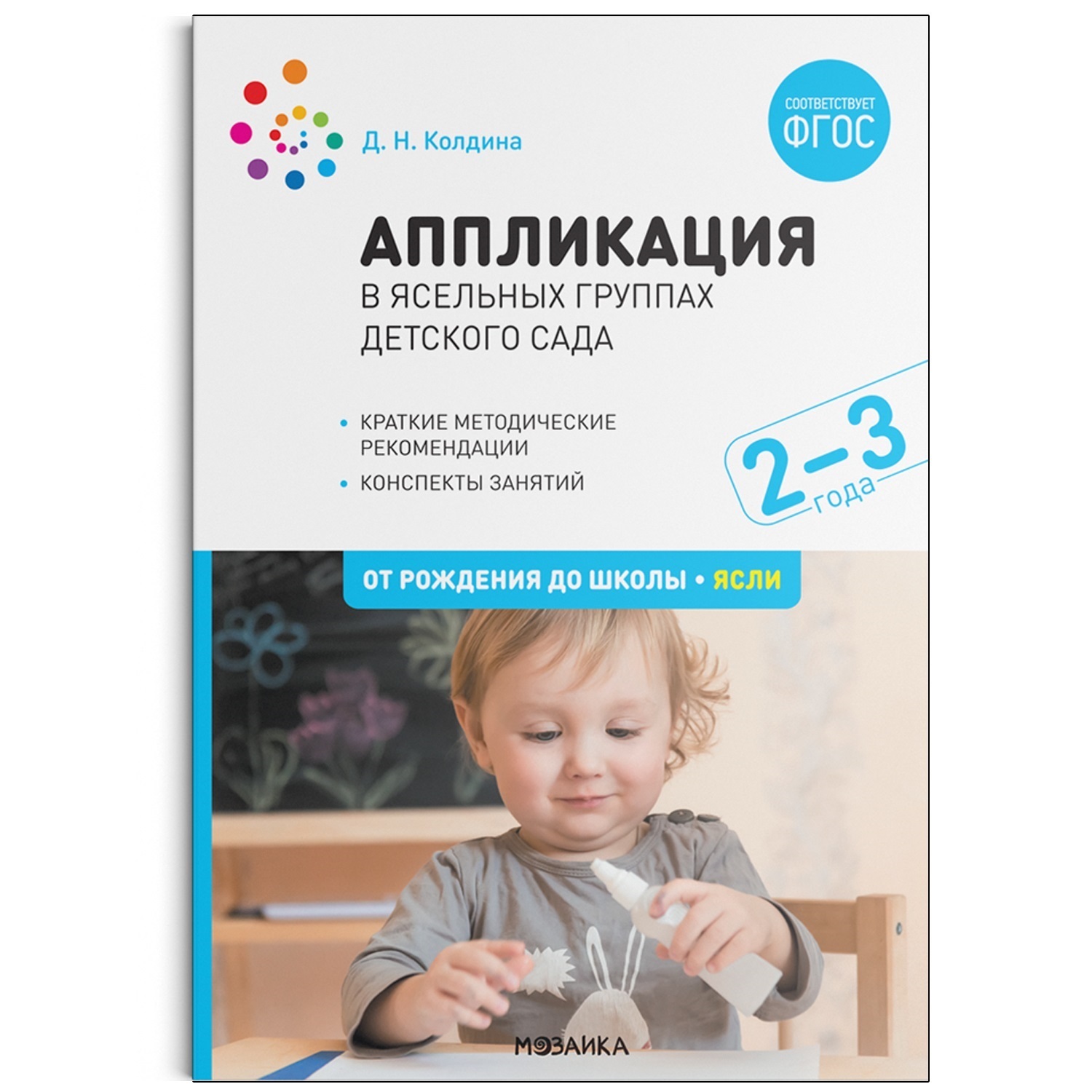 Д. Н. Колдина

СООТВЕТСТВУЕТ ФГОС

АППЛИКАЦИЯ

В ЯСЕЛЬНЫХ ГРУППАХ ДЕТСКОГО САДА

• КРАТКИЕ МЕТОДИЧЕСКИЕ РЕКОМЕНДАЦИИ

• КОНСПЕКТЫ ЗАНЯТИЙ

2–3 года

ОТ РОЖДЕНИЯ ДО ШКОЛЫ • ЯСЛИ

МОЗАИКА